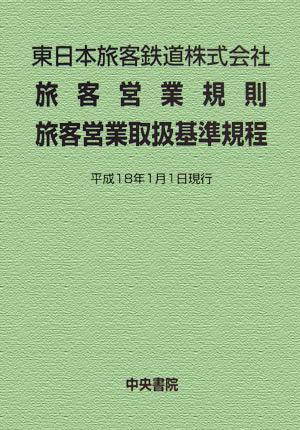 東日本旅客鉄道株式会社
旅客営業規則
旅客営業取扱基準規程

平成18年1月1日現行

中央書院